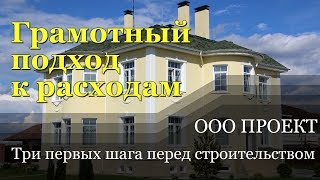 Грамотный подход к расходам

ООО ПРОЕКТ

Три первых шага перед строительством